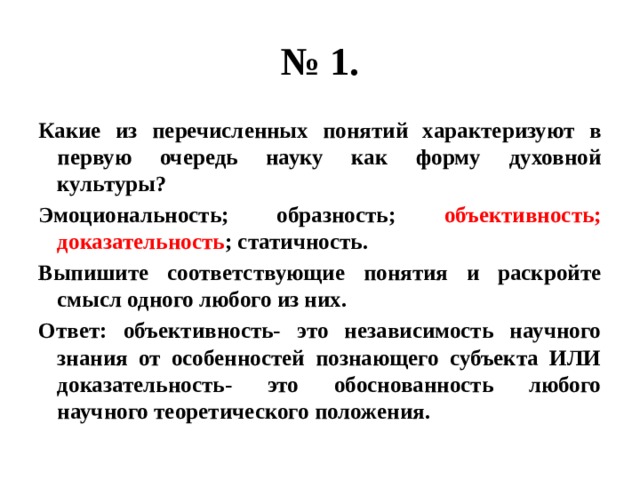 № 1.

Какие из перечисленных понятий характеризуют в первую очередь науку как форму духовной культуры?

Эмоциональность; образность; объективность; доказательность; статичность.

Выпишите соответствующие понятия и раскройте смысл одного любого из них.

Ответ: объективность- это независимость научного знания от особенностей познающего субъекта ИЛИ доказательность- это обоснованность любого научного теоретического положения.